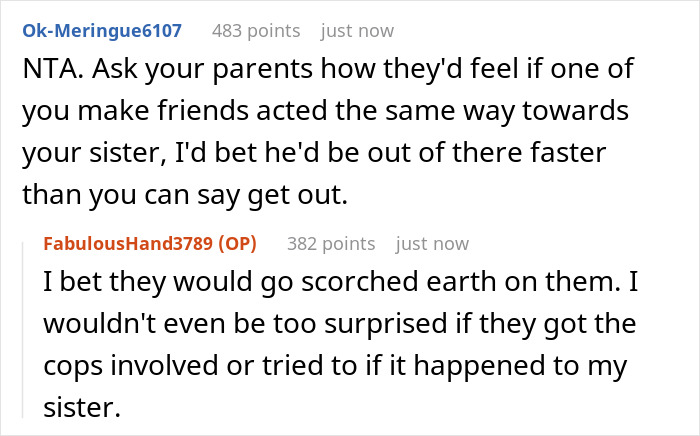 Ok-Meringue6107 483 points just now

NTA. Ask your parents how they'd feel if one of you make friends acted the same way towards your sister, I'd bet he'd be out of there faster than you can say get out.

FabulousHand3789 (OP) 382 points just now

I bet they would go scorched earth on them. I wouldn't even be too surprised if they got the cops involved or tried to if it happened to my sister.